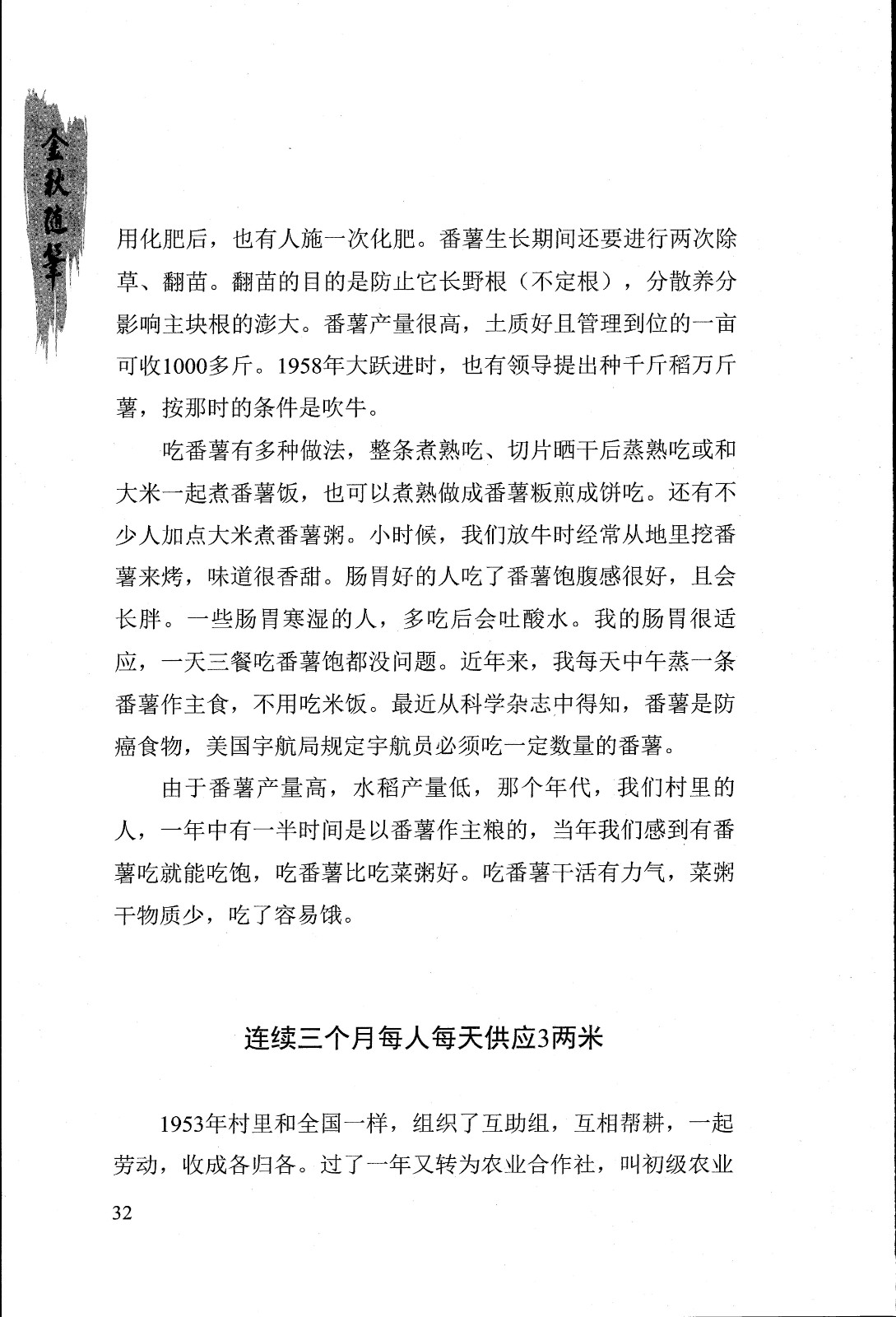 金秋随笔

用化肥后，也有人施一次化肥。番薯生长期间还要进行两次除草、翻苗。翻苗的目的是防止它长野根（不定根），分散养分影响主块根的澎大。番薯产量很高，土质好且管理到位的一亩可收1000多斤。1958年大跃进时，也有领导提出种千斤稻万斤薯，按那时的条件是吹牛。

吃番薯有多种做法，整条煮熟吃、切片晒干后蒸熟吃或和大米一起煮番薯饭，也可以煮熟做成番薯粄煎成饼吃。还有不少人加点大米煮番薯粥。小时候，我们放牛时经常从地里挖番薯来烤，味道很香甜。肠胃好的人吃了番薯饱腹感很好，且会长胖。一些肠胃寒湿的人，多吃后会吐酸水。我的肠胃很适应，一天三餐吃番薯饱都没问题。近年来，我每天中午蒸一条番薯作主食，不用吃米饭。最近从科学杂志中得知，番薯是防癌食物，美国宇航局规定宇航员必须吃一定数量的番薯。

由于番薯产量高，水稻产量低，那个年代，我们村里的人，一年中有一半时间是以番薯作主粮的，当年我们感到有番薯吃就能吃饱，吃番薯比吃菜粥好。吃番薯干活有力气，菜粥干物质少，吃了容易饿。

连续三个月每人每天供应3两米

1953年村里和全国一样，组织了互助组，互相帮耕，一起劳动，收成各归各。过了一年又转为农业合作社，叫初级农业

32